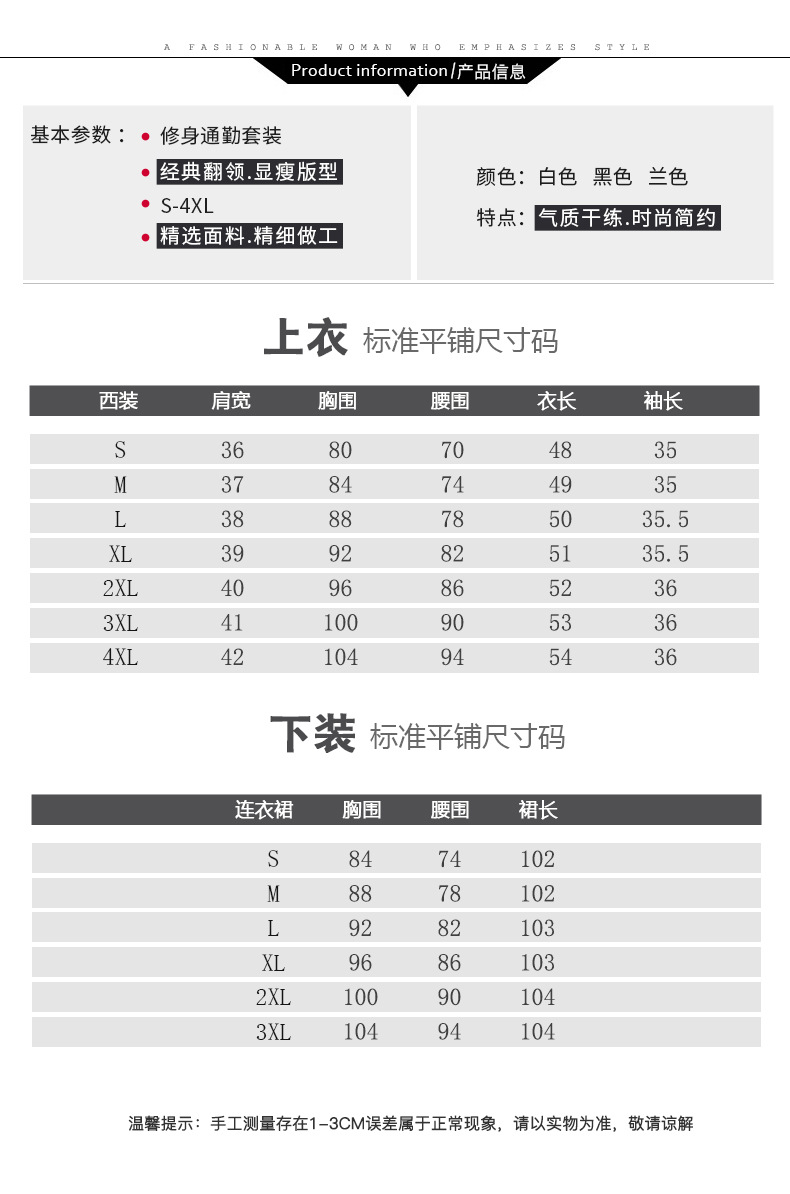 A FASHIONABLE WOMAN WHO EMPHASIZES STYLE

Product information/产品信息

基本参数：
• 修身通勤套装
• 经典翻领.显瘦版型
• S-4XL
• 精选面料.精细做工

颜色：白色 黑色 兰色
特点：气质干练.时尚简约

上衣 标准平铺尺寸码

| 西装 | 肩宽 | 胸围 | 腰围 | 衣长 | 袖长 |
|---|---|---|---|---|---|
| S | 36 | 80 | 70 | 48 | 35 |
| M | 37 | 84 | 74 | 49 | 35 |
| L | 38 | 88 | 78 | 50 | 35.5 |
| XL | 39 | 92 | 82 | 51 | 35.5 |
| 2XL | 40 | 96 | 86 | 52 | 36 |
| 3XL | 41 | 100 | 90 | 53 | 36 |
| 4XL | 42 | 104 | 94 | 54 | 36 |

下装 标准平铺尺寸码

| 连衣裙 | 胸围 | 腰围 | 裙长 |
|---|---|---|---|
| S | 84 | 74 | 102 |
| M | 88 | 78 | 102 |
| L | 92 | 82 | 103 |
| XL | 96 | 86 | 103 |
| 2XL | 100 | 90 | 104 |
| 3XL | 104 | 94 | 104 |

温馨提示：手工测量存在1-3CM误差属于正常现象，请以实物为准，敬请谅解